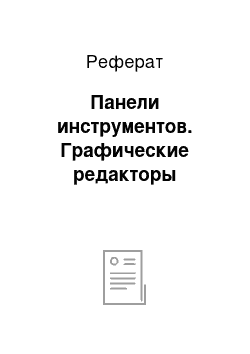 Реферат

Панели инструментов. Графические редакторы